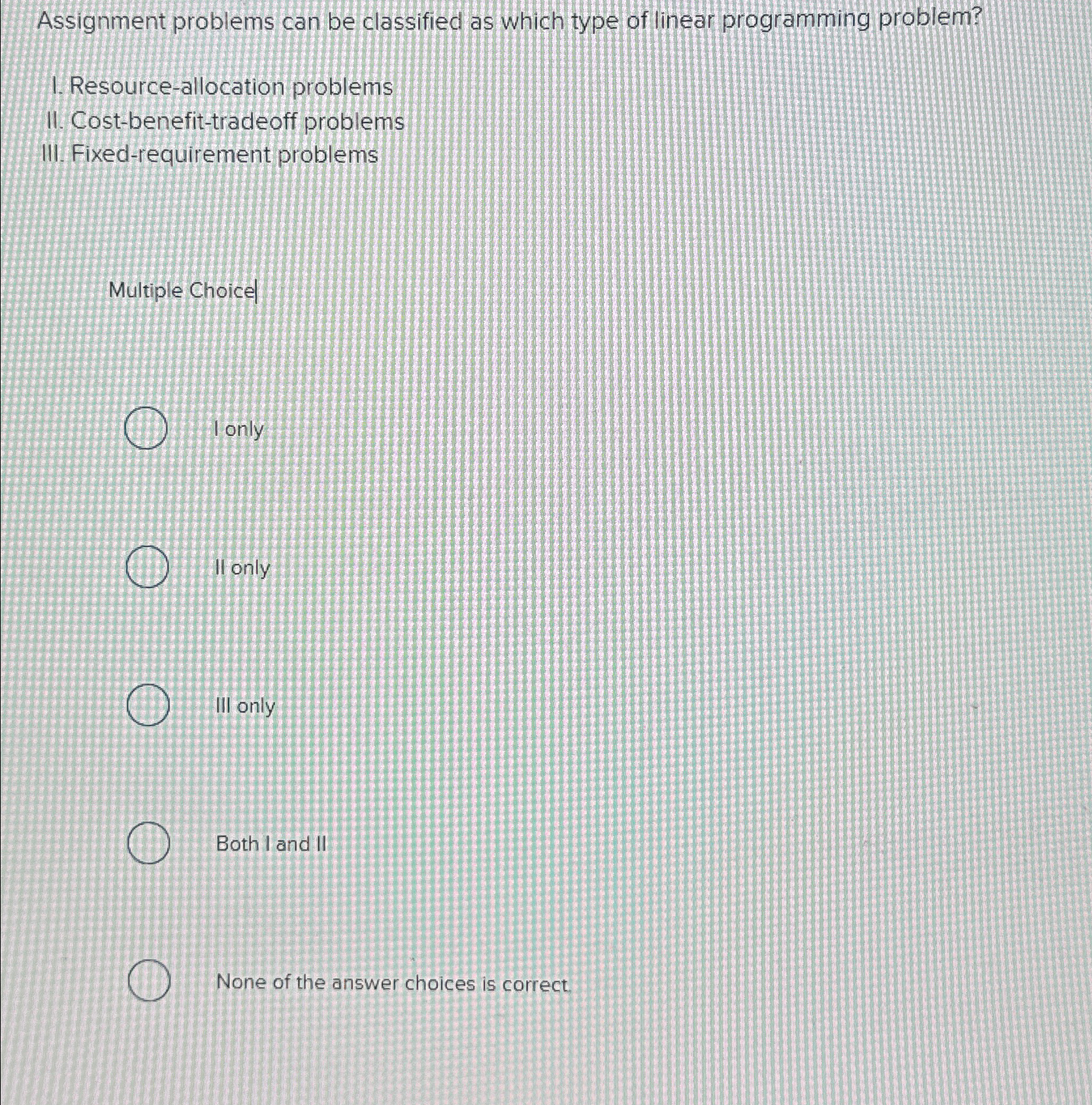 Assignment problems can be classified as which type of linear programming problem?

I. Resource-allocation problems
II. Cost-benefit-tradeoff problems
III. Fixed-requirement problems

Multiple Choice

I only

II only

III only

Both I and II

None of the answer choices is correct.